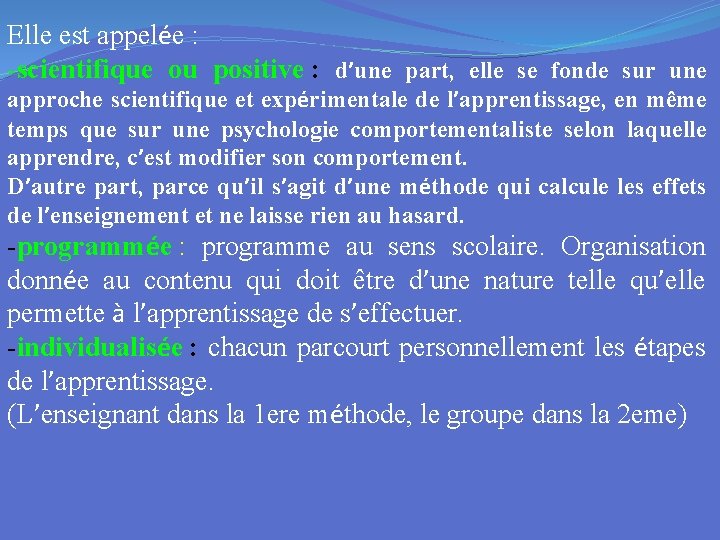 Elle est appelée :

-scientifique ou positive : d'une part, elle se fonde sur une approche scientifique et expérimentale de l'apprentissage, en même temps que sur une psychologie comportementaliste selon laquelle apprendre, c'est modifier son comportement.

D'autre part, parce qu'il s'agit d'une méthode qui calcule les effets de l'enseignement et ne laisse rien au hasard.

-programmée : programme au sens scolaire. Organisation donnée au contenu qui doit être d'une nature telle qu'elle permette à l'apprentissage de s'effectuer.

-individualisée : chacun parcourt personnellement les étapes de l'apprentissage.

(L'enseignant dans la 1ere méthode, le groupe dans la 2eme)